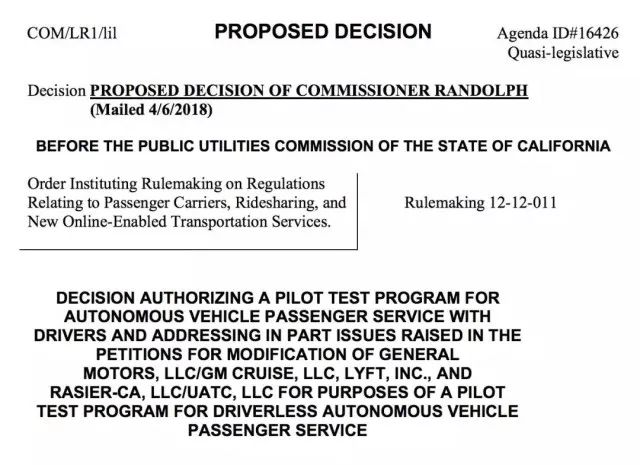 COM/LR1/lil

PROPOSED DECISION

Agenda ID#16426
Quasi-legislative

Decision PROPOSED DECISION OF COMMISSIONER RANDOLPH
(Mailed 4/6/2018)

BEFORE THE PUBLIC UTILITIES COMMISSION OF THE STATE OF CALIFORNIA

Order Instituting Rulemaking on Regulations Relating to Passenger Carriers, Ridesharing, and New Online-Enabled Transportation Services.

Rulemaking 12-12-011

DECISION AUTHORIZING A PILOT TEST PROGRAM FOR AUTONOMOUS VEHICLE PASSENGER SERVICE WITH DRIVERS AND ADDRESSING IN PART ISSUES RAISED IN THE PETITIONS FOR MODIFICATION OF GENERAL MOTORS, LLC/GM CRUISE, LLC, LYFT, INC., AND RASIER-CA, LLC/UATC, LLC FOR PURPOSES OF A PILOT TEST PROGRAM FOR DRIVERLESS AUTONOMOUS VEHICLE PASSENGER SERVICE